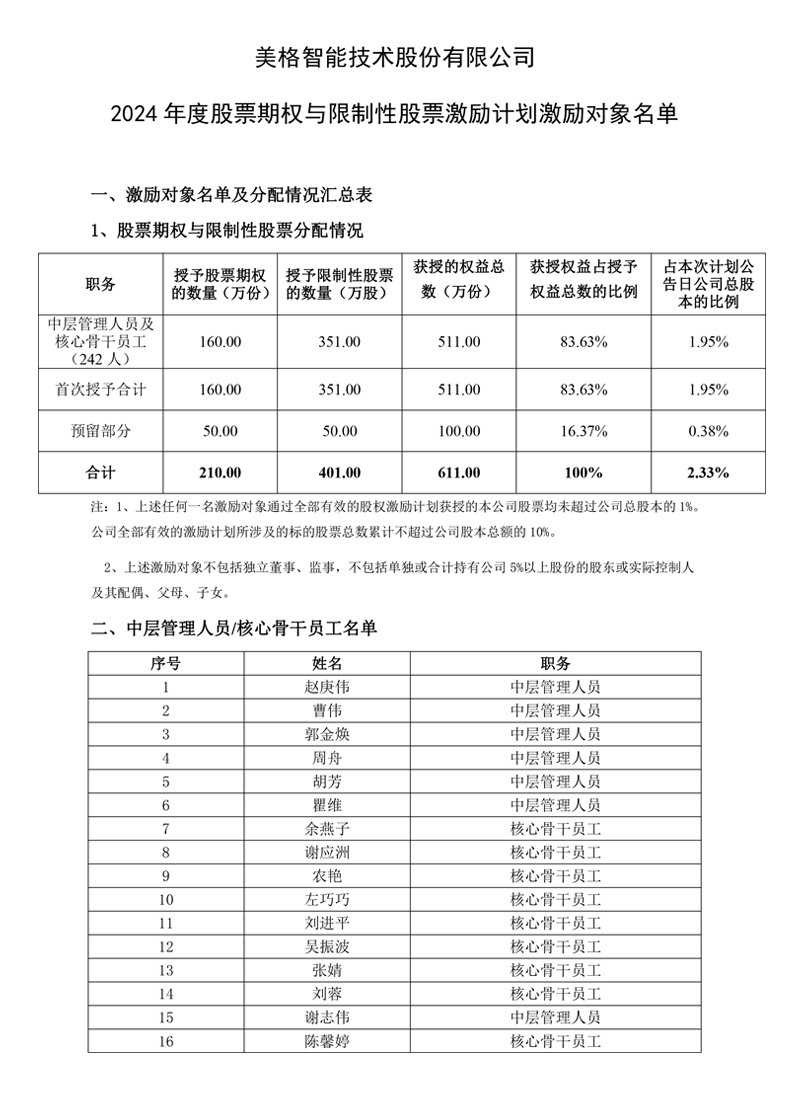 美格智能技术股份有限公司

2024 年度股票期权与限制性股票激励计划激励对象名单

一、激励对象名单及分配情况汇总表

1、股票期权与限制性股票分配情况

| 职务 | 授予股票期权的数量（万份） | 授予限制性股票的数量（万股） | 获授的权益总数（万份） | 获授权益占授予权益总数的比例 | 占本次计划公告日公司总股本的比例 |
|---|---|---|---|---|---|
| 中层管理人员及核心骨干员工（242 人） | 160.00 | 351.00 | 511.00 | 83.63% | 1.95% |
| 首次授予合计 | 160.00 | 351.00 | 511.00 | 83.63% | 1.95% |
| 预留部分 | 50.00 | 50.00 | 100.00 | 16.37% | 0.38% |
| 合计 | 210.00 | 401.00 | 611.00 | 100% | 2.33% |

注：1、上述任何一名激励对象通过全部有效的股权激励计划获授的本公司股票均未超过公司总股本的 1%。公司全部有效的激励计划所涉及的标的股票总数累计不超过公司股本总额的 10%。

2、上述激励对象不包括独立董事、监事，不包括单独或合计持有公司 5%以上股份的股东或实际控制人及其配偶、父母、子女。

二、中层管理人员/核心骨干员工名单

| 序号 | 姓名 | 职务 |
|---|---|---|
| 1 | 赵庚伟 | 中层管理人员 |
| 2 | 曹伟 | 中层管理人员 |
| 3 | 郭金焕 | 中层管理人员 |
| 4 | 周舟 | 中层管理人员 |
| 5 | 胡芳 | 中层管理人员 |
| 6 | 瞿维 | 中层管理人员 |
| 7 | 余燕子 | 核心骨干员工 |
| 8 | 谢应洲 | 核心骨干员工 |
| 9 | 农艳 | 核心骨干员工 |
| 10 | 左巧巧 | 核心骨干员工 |
| 11 | 刘进平 | 核心骨干员工 |
| 12 | 吴振波 | 核心骨干员工 |
| 13 | 张婧 | 核心骨干员工 |
| 14 | 刘蓉 | 核心骨干员工 |
| 15 | 谢志伟 | 中层管理人员 |
| 16 | 陈馨婷 | 核心骨干员工 |